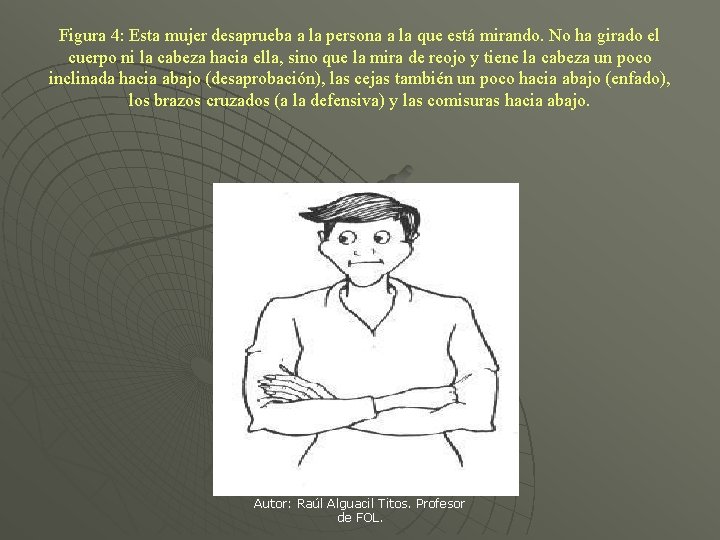 Figura 4: Esta mujer desaprueba a la persona a la que está mirando. No ha girado el cuerpo ni la cabeza hacia ella, sino que la mira de reojo y tiene la cabeza un poco inclinada hacia abajo (desaprobación), las cejas también un poco hacia abajo (enfado), los brazos cruzados (a la defensiva) y las comisuras hacia abajo.

Autor: Raúl Alguacil Titos. Profesor de FOL.